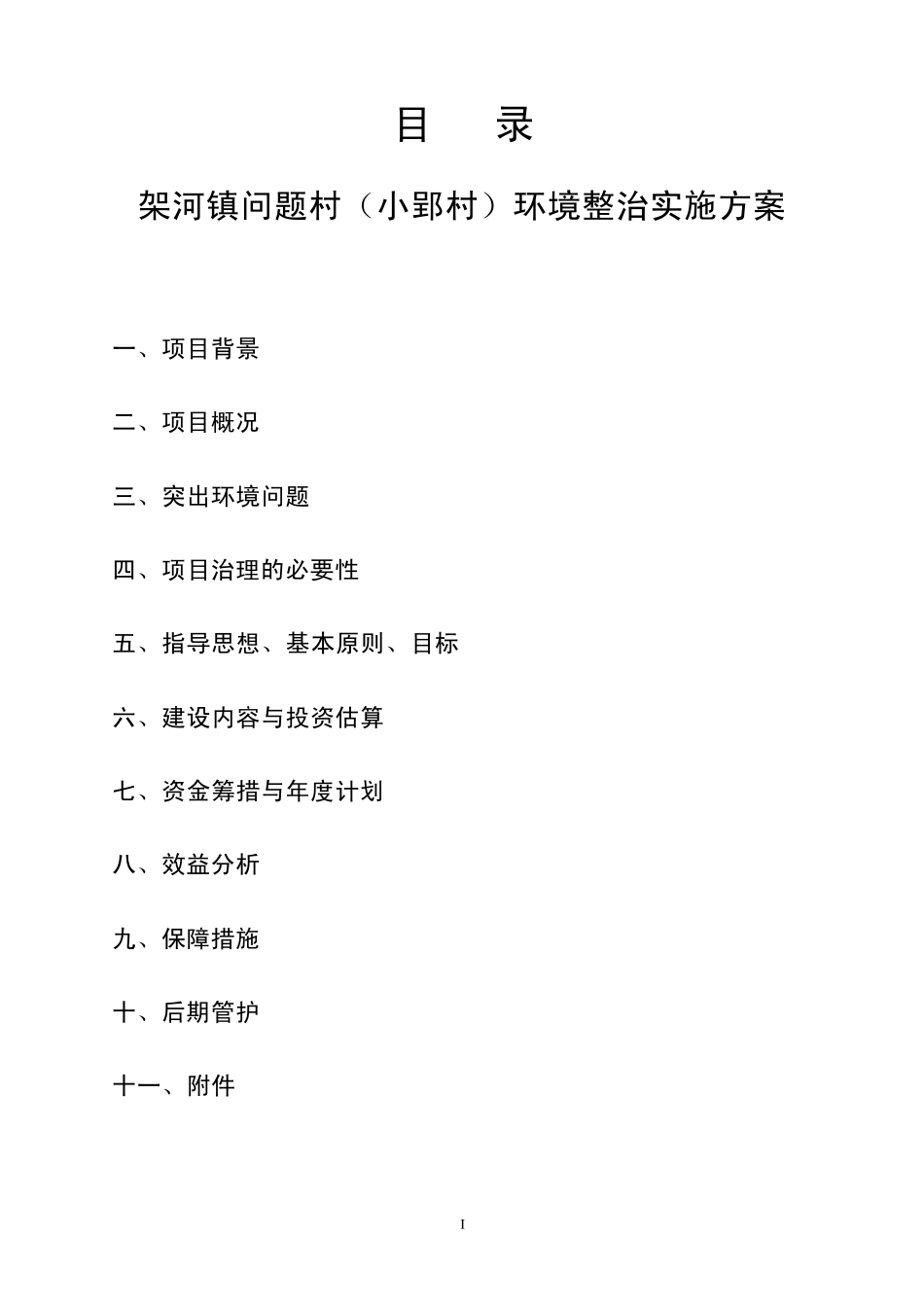 目　录

架河镇问题村（小郢村）环境整治实施方案

一、项目背景

二、项目概况

三、突出环境问题

四、项目治理的必要性

五、指导思想、基本原则、目标

六、建设内容与投资估算

七、资金筹措与年度计划

八、效益分析

九、保障措施

十、后期管护

十一、附件

I